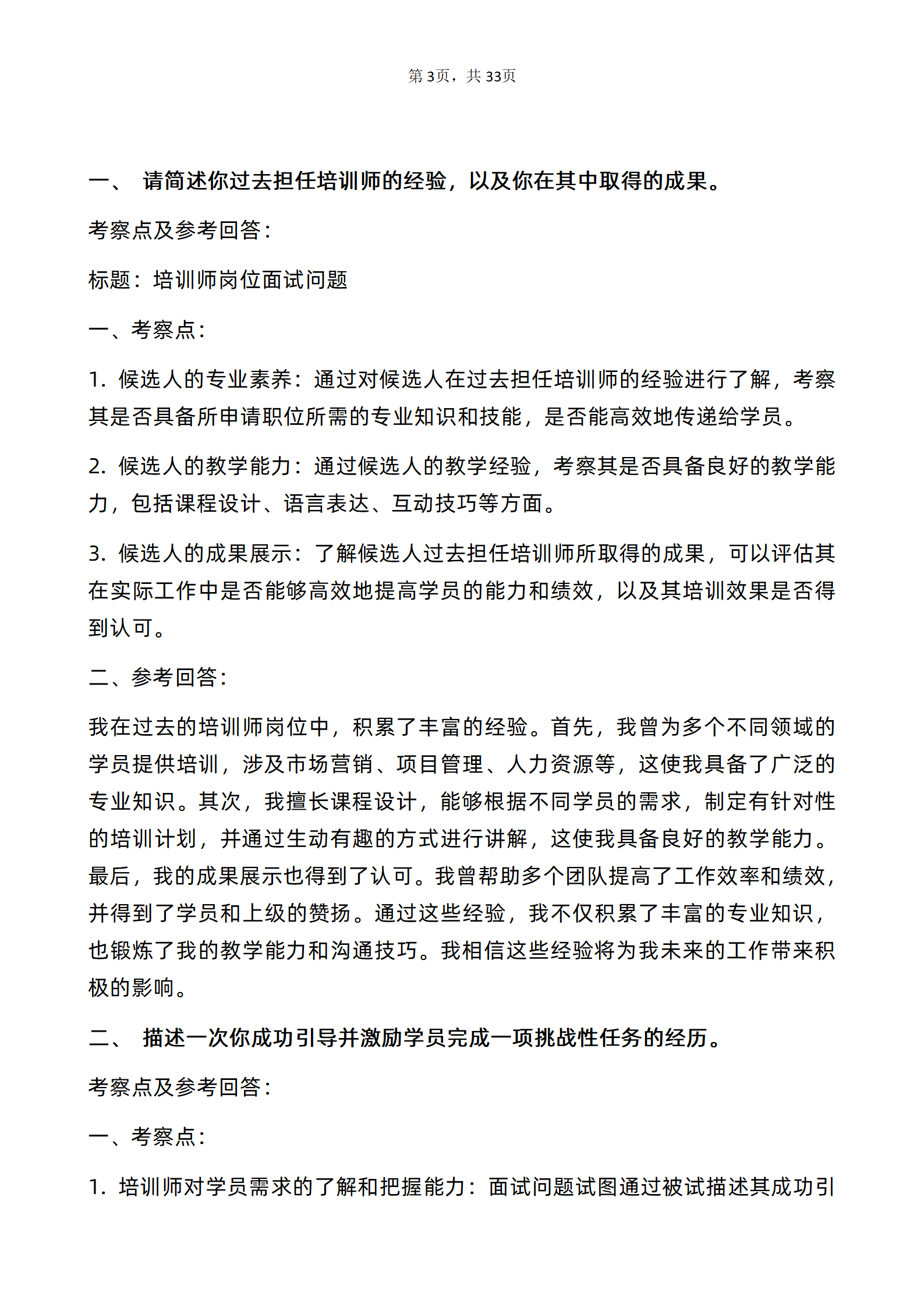 第3页，共33页

一、 请简述你过去担任培训师的经验，以及你在其中取得的成果。

考察点及参考回答：

标题：培训师岗位面试问题

一、考察点：

1.候选人的专业素养：通过对候选人在过去担任培训师的经验进行了解，考察其是否具备所申请职位所需的专业知识和技能，是否能高效地传递给学员。

2.候选人的教学能力：通过候选人的教学经验，考察其是否具备良好的教学能力，包括课程设计、语言表达、互动技巧等方面。

3.候选人的成果展示：了解候选人过去担任培训师所取得的成果，可以评估其在实际工作中是否能够高效地提高学员的能力和绩效，以及其培训效果是否得到认可。

二、参考回答：

我在过去的培训师岗位中，积累了丰富的经验。首先，我曾为多个不同领域的学员提供培训，涉及市场营销、项目管理、人力资源等，这使我具备了广泛的专业知识。其次，我擅长课程设计，能够根据不同学员的需求，制定有针对性的培训计划，并通过生动有趣的方式进行讲解，这使我具备良好的教学能力。最后，我的成果展示也得到了认可。我曾帮助多个团队提高了工作效率和绩效，并得到了学员和上级的赞扬。通过这些经验，我不仅积累了丰富的专业知识，也锻炼了我的教学能力和沟通技巧。我相信这些经验将为我未来的工作带来积极的影响。

二、 描述一次你成功引导并激励学员完成一项挑战性任务的经历。

考察点及参考回答：

一、考察点：

1.培训师对学员需求的了解和把握能力：面试问题试图通过被试描述其成功引